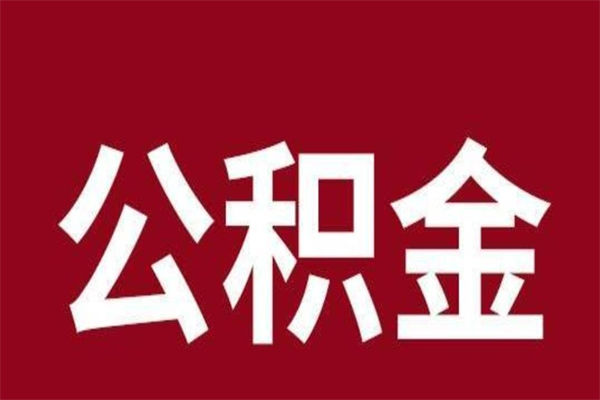 公积金